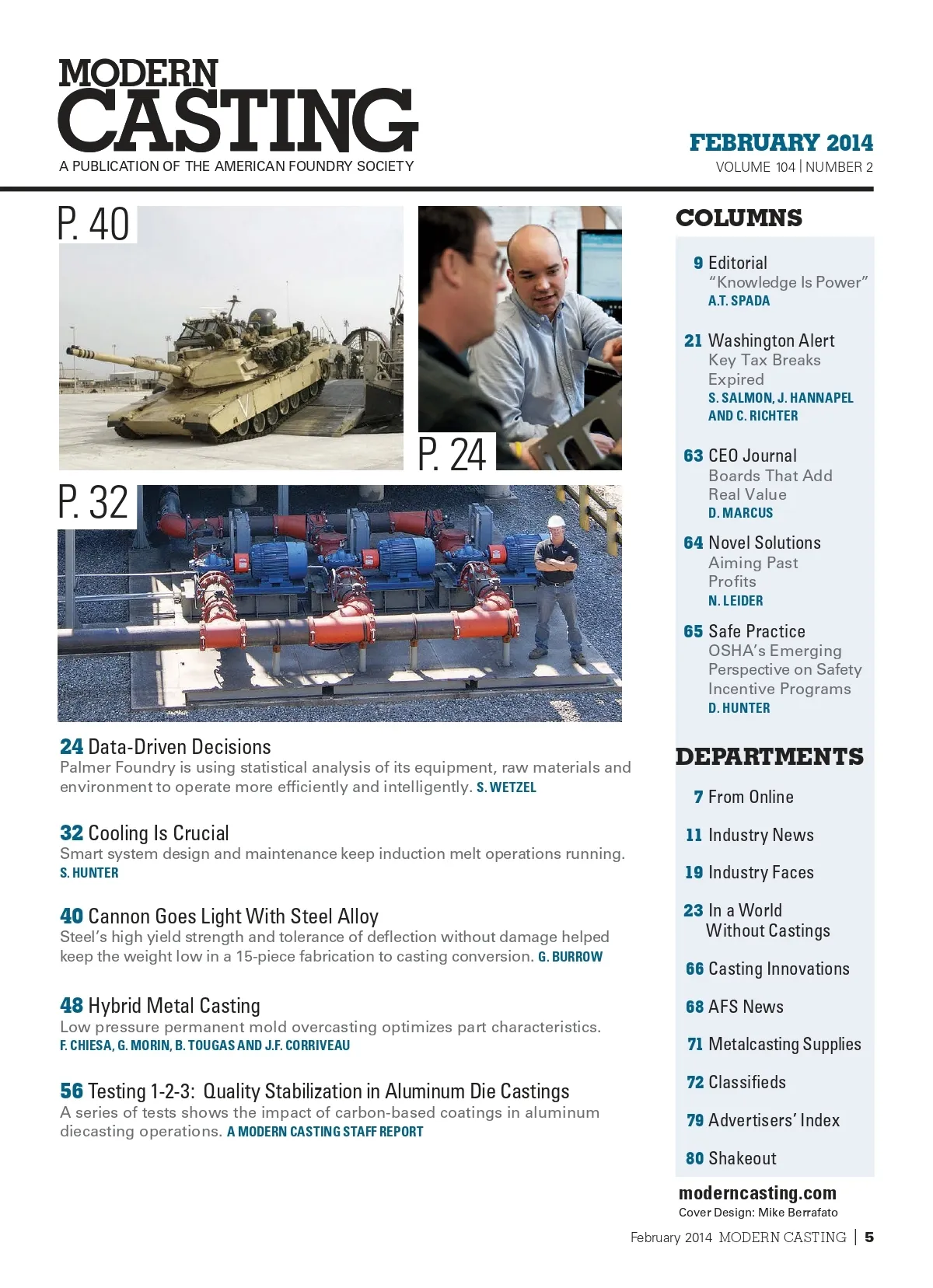 MODERN CASTING
A PUBLICATION OF THE AMERICAN FOUNDRY SOCIETY

FEBRUARY 2014
VOLUME 104 | NUMBER 2

P. 40

P. 24

P. 32

24 Data-Driven Decisions
Palmer Foundry is using statistical analysis of its equipment, raw materials and environment to operate more efficiently and intelligently. S. WETZEL

32 Cooling Is Crucial
Smart system design and maintenance keep induction melt operations running.
S. HUNTER

40 Cannon Goes Light With Steel Alloy
Steel's high yield strength and tolerance of deflection without damage helped keep the weight low in a 15-piece fabrication to casting conversion. G. BURROW

48 Hybrid Metal Casting
Low pressure permanent mold overcasting optimizes part characteristics.
F. CHIESA, G. MORIN, B. TOUGAS AND J.F. CORRIVEAU

56 Testing 1-2-3: Quality Stabilization in Aluminum Die Castings
A series of tests shows the impact of carbon-based coatings in aluminum diecasting operations. A MODERN CASTING STAFF REPORT

COLUMNS

9 Editorial
"Knowledge Is Power"
A.T. SPADA

21 Washington Alert
Key Tax Breaks Expired
S. SALMON, J. HANNAPEL AND C. RICHTER

63 CEO Journal
Boards That Add Real Value
D. MARCUS

64 Novel Solutions
Aiming Past Profits
N. LEIDER

65 Safe Practice
OSHA's Emerging Perspective on Safety Incentive Programs
D. HUNTER

DEPARTMENTS

7 From Online

11 Industry News

19 Industry Faces

23 In a World Without Castings

66 Casting Innovations

68 AFS News

71 Metalcasting Supplies

72 Classifieds

79 Advertisers' Index

80 Shakeout

moderncasting.com
Cover Design: Mike Berrafato

February 2014 MODERN CASTING | 5